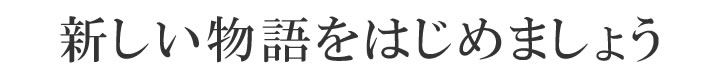 新しい物語をはじめましょう